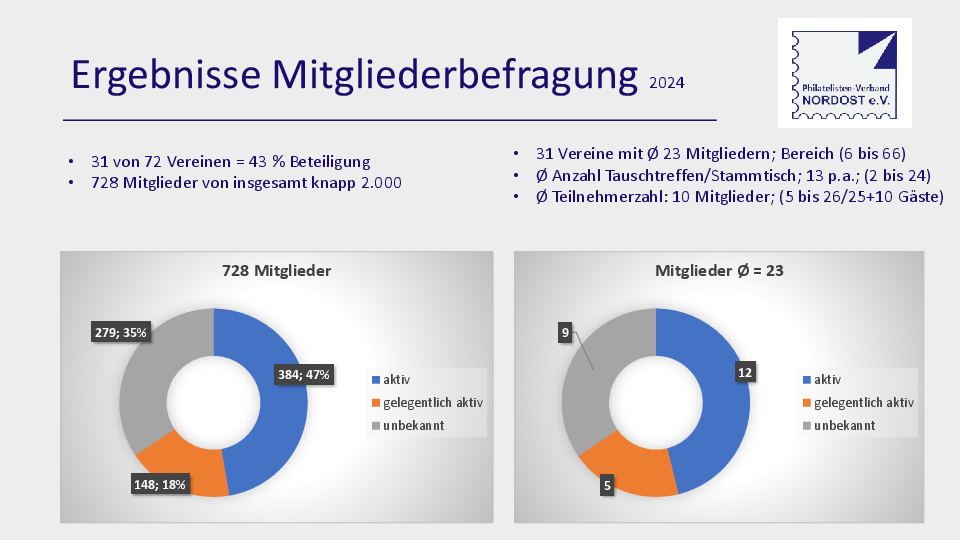 Ergebnisse Mitgliederbefragung 2024

Philatelisten-Verband
NORDOST e.V.

• 31 von 72 Vereinen = 43 % Beteiligung
• 728 Mitglieder von insgesamt knapp 2.000

• 31 Vereine mit Ø 23 Mitgliedern; Bereich (6 bis 66)
• Ø Anzahl Tauschtreffen/Stammtisch; 13 p.a.; (2 bis 24)
• Ø Teilnehmerzahl: 10 Mitglieder; (5 bis 26/25+10 Gäste)

728 Mitglieder

279; 35%

384; 47%

148; 18%

aktiv
gelegentlich aktiv
unbekannt

Mitglieder Ø = 23

9

12

5

aktiv
gelegentlich aktiv
unbekannt